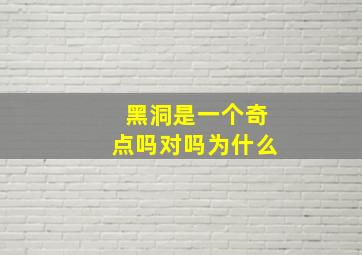 黑洞是一个奇点吗对吗为什么